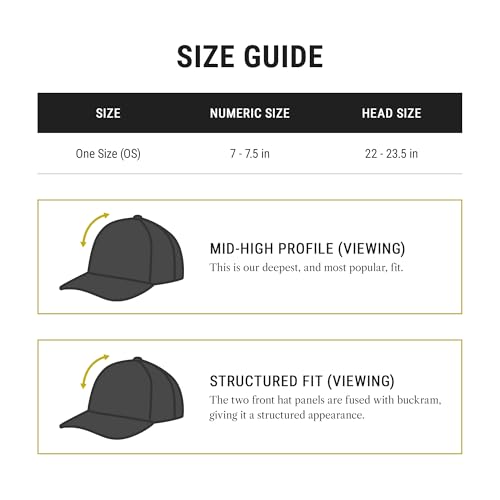 SIZE GUIDE

| SIZE | NUMERIC SIZE | HEAD SIZE |
|---|---|---|
| One Size (OS) | 7 - 7.5 in | 22 - 23.5 in |

MID-HIGH PROFILE (VIEWING)
This is our deepest, and most popular, fit.

STRUCTURED FIT (VIEWING)
The two front hat panels are fused with buckram, giving it a structured appearance.